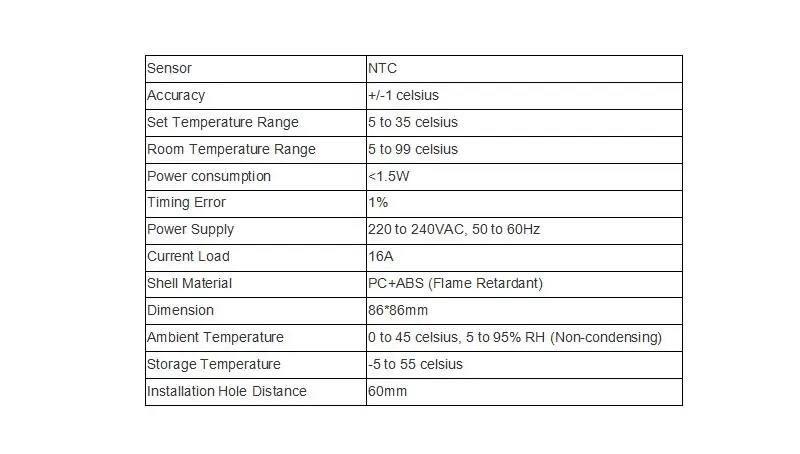 | Sensor | NTC |
|---|---|
| Accuracy | +/-1 celsius |
| Set Temperature Range | 5 to 35 celsius |
| Room Temperature Range | 5 to 99 celsius |
| Power consumption | <1.5W |
| Timing Error | 1% |
| Power Supply | 220 to 240VAC, 50 to 60Hz |
| Current Load | 16A |
| Shell Material | PC+ABS (Flame Retardant) |
| Dimension | 86*86mm |
| Ambient Temperature | 0 to 45 celsius, 5 to 95% RH (Non-condensing) |
| Storage Temperature | -5 to 55 celsius |
| Installation Hole Distance | 60mm |